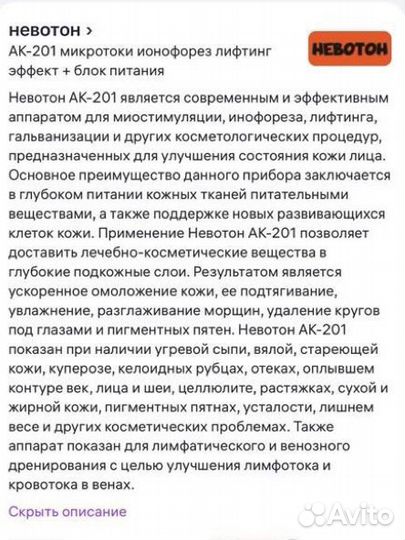 невотон ›
АК-201 микротоки ионофорез лифтинг эффект + блок питания

НЕВОТОН

Невотон АК-201 является современным и эффективным аппаратом для миостимуляции, инофореза, лифтинга, гальванизации и других косметологических процедур, предназначенных для улучшения состояния кожи лица. Основное преимущество данного прибора заключается в глубоком питании кожных тканей питательными веществами, а также поддержке новых развивающихся клеток кожи. Применение Невотон АК-201 позволяет доставить лечебно-косметические вещества в глубокие подкожные слои. Результатом является ускоренное омоложение кожи, ее подтягивание, увлажнение, разглаживание морщин, удаление кругов под глазами и пигментных пятен. Невотон АК-201 показан при наличии угревой сыпи, вялой, стареющей кожи, куперозе, келоидных рубцах, отеках, оплывшем контуре век, лица и шеи, целлюлите, растяжках, сухой и жирной кожи, пигментных пятнах, усталости, лишнем весе и других косметических проблемах. Также аппарат показан для лимфатического и венозного дренирования с целью улучшения лимфотока и кровотока в венах.

Скрыть описание

Avito